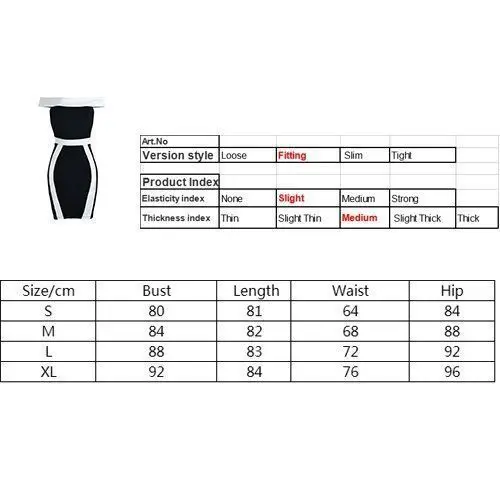 | Art.No | | | | | |
|---|---|---|---|---|---|
| Version style | Loose | Fitting | Slim | Tight | |
| Product Index | | | | | |
| Elasticity index | None | Slight | Medium | Strong | |
| Thickness index | Thin | Slight Thin | Medium | Slight Thick | Thick |

| Size/cm | Bust | Length | Waist | Hip |
|---|---|---|---|---|
| S | 80 | 81 | 64 | 84 |
| M | 84 | 82 | 68 | 88 |
| L | 88 | 83 | 72 | 92 |
| XL | 92 | 84 | 76 | 96 |